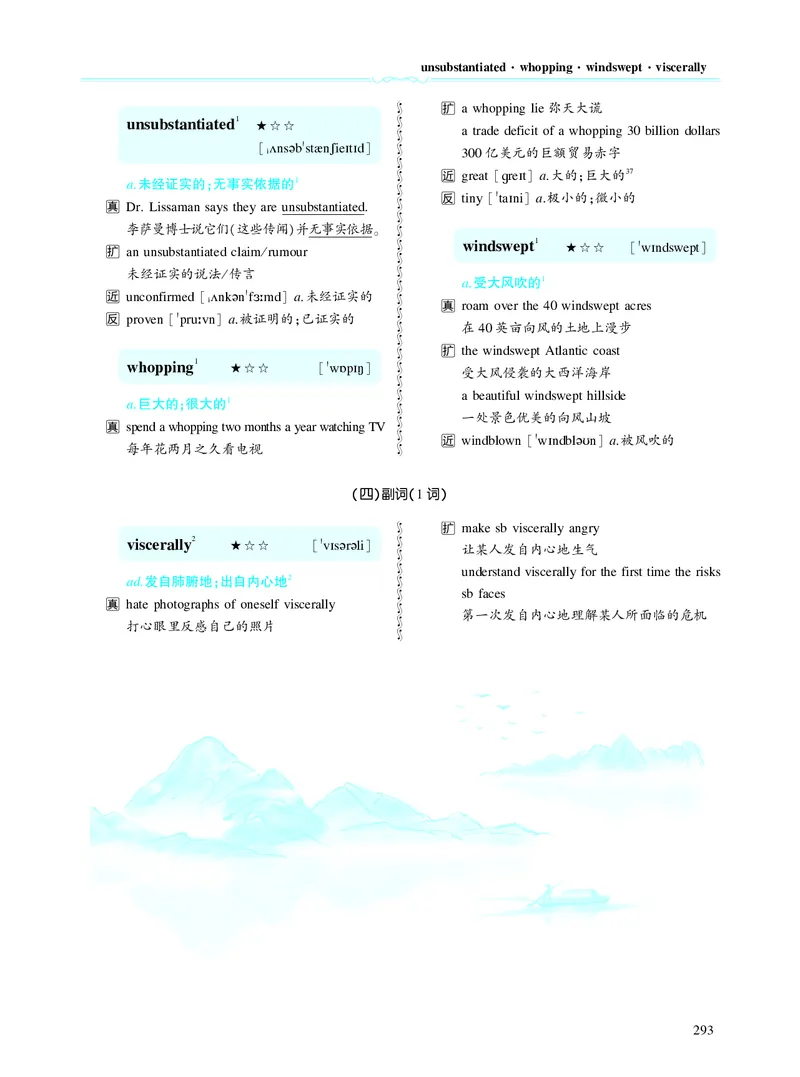 unsubstantiated · whopping · windswept · viscerally

unsubstantiated$^1$ ★☆☆
[ˌʌnsəbˈstænʃieɪtɪd]

a. 未经证实的;无事实依据的$^1$

真 Dr. Lissaman says they are unsubstantiated.
李萨曼博士说它们(这些传闻)并无事实依据。

扩 an unsubstantiated claim/rumour
未经证实的说法/传言

近 unconfirmed [ˌʌnkənˈfɜːmd] a. 未经证实的

反 proven [ˈpruːvn] a. 被证明的;已证实的

whopping$^1$ ★☆☆ [ˈwɒpɪŋ]

a. 巨大的;很大的$^1$

真 spend a whopping two months a year watching TV
每年花两月之久看电视

扩 a whopping lie 弥天大谎
a trade deficit of a whopping 30 billion dollars
300 亿美元的巨额贸易赤字

近 great [ɡreɪt] a. 大的;巨大的$^{27}$

反 tiny [ˈtaɪni] a. 极小的;微小的

windswept$^1$ ★☆☆ [ˈwɪndswept]

a. 受大风吹的$^1$

真 roam over the 40 windswept acres
在 40 英亩向风的土地上漫步

扩 the windswept Atlantic coast
受大风侵袭的大西洋海岸
a beautiful windswept hillside
一处景色优美的向风山坡

近 windblown [ˈwɪndbləʊn] a. 被风吹的

(四)副词(1 词)

viscerally$^2$ ★☆☆ [ˈvɪsərəli]

ad. 发自肺腑地;出自内心地$^2$

真 hate photographs of oneself viscerally
打心眼里反感自己的照片

扩 make sb viscerally angry
让某人发自内心地生气
understand viscerally for the first time the risks sb faces
第一次发自内心地理解某人所面临的危机

293